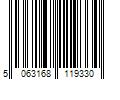 5 063168 119330